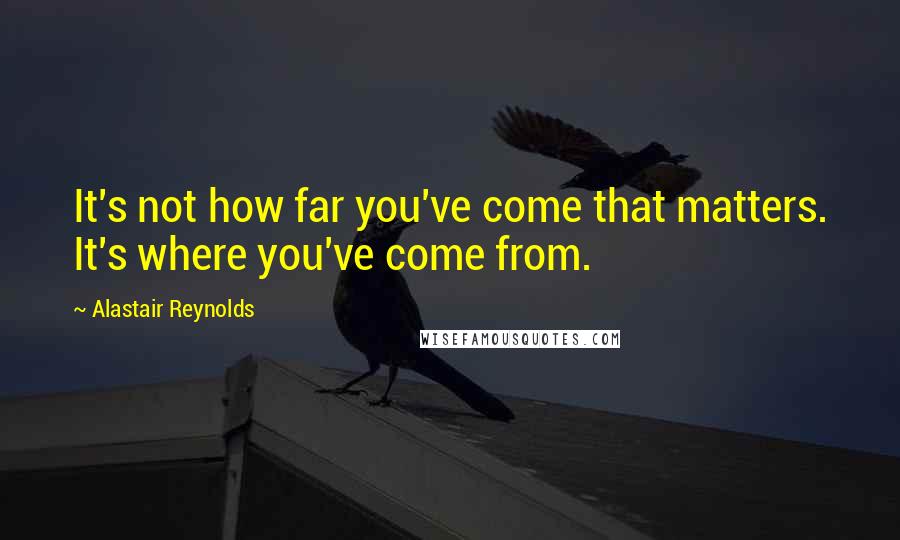 It's not how far you've come that matters. It's where you've come from.

~ Alastair Reynolds

WISEFAMOUSQUOTES.COM